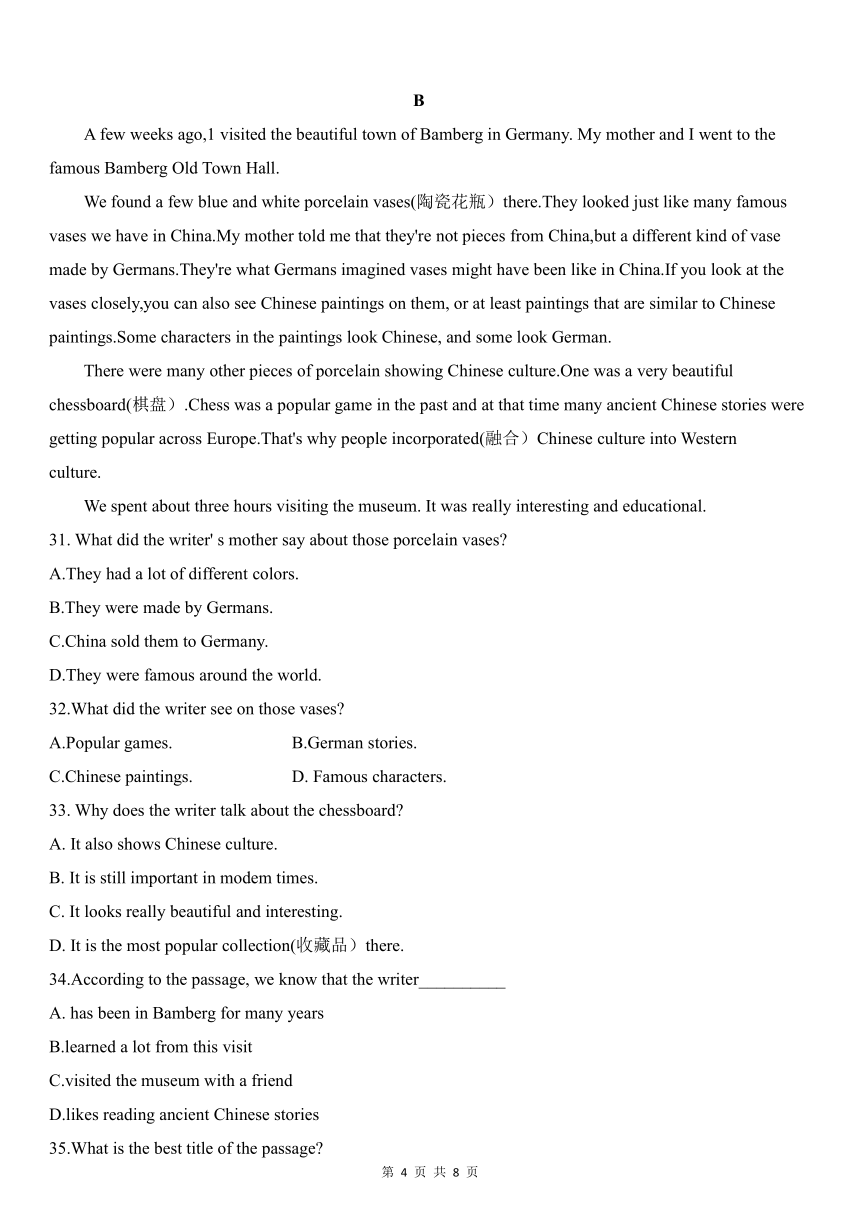 B

A few weeks ago,1 visited the beautiful town of Bamberg in Germany. My mother and I went to the famous Bamberg Old Town Hall.

We found a few blue and white porcelain vases(陶瓷花瓶）there.They looked just like many famous vases we have in China.My mother told me that they're not pieces from China,but a different kind of vase made by Germans.They're what Germans imagined vases might have been like in China.If you look at the vases closely,you can also see Chinese paintings on them, or at least paintings that are similar to Chinese paintings.Some characters in the paintings look Chinese, and some look German.

There were many other pieces of porcelain showing Chinese culture.One was a very beautiful chessboard(棋盘）.Chess was a popular game in the past and at that time many ancient Chinese stories were getting popular across Europe.That's why people incorporated(融合）Chinese culture into Western culture.

We spent about three hours visiting the museum. It was really interesting and educational.

31. What did the writer' s mother say about those porcelain vases?

A.They had a lot of different colors.

B.They were made by Germans.

C.China sold them to Germany.

D.They were famous around the world.

32.What did the writer see on those vases?

A.Popular games.

B.German stories.

C.Chinese paintings.

D. Famous characters.

33. Why does the writer talk about the chessboard?

A. It also shows Chinese culture.

B. It is still important in modem times.

C. It looks really beautiful and interesting.

D. It is the most popular collection(收藏品）there.

34.According to the passage, we know that the writer__________

A. has been in Bamberg for many years

B.learned a lot from this visit

C.visited the museum with a friend

D.likes reading ancient Chinese stories

35.What is the best title of the passage?

第 4 页 共 8 页